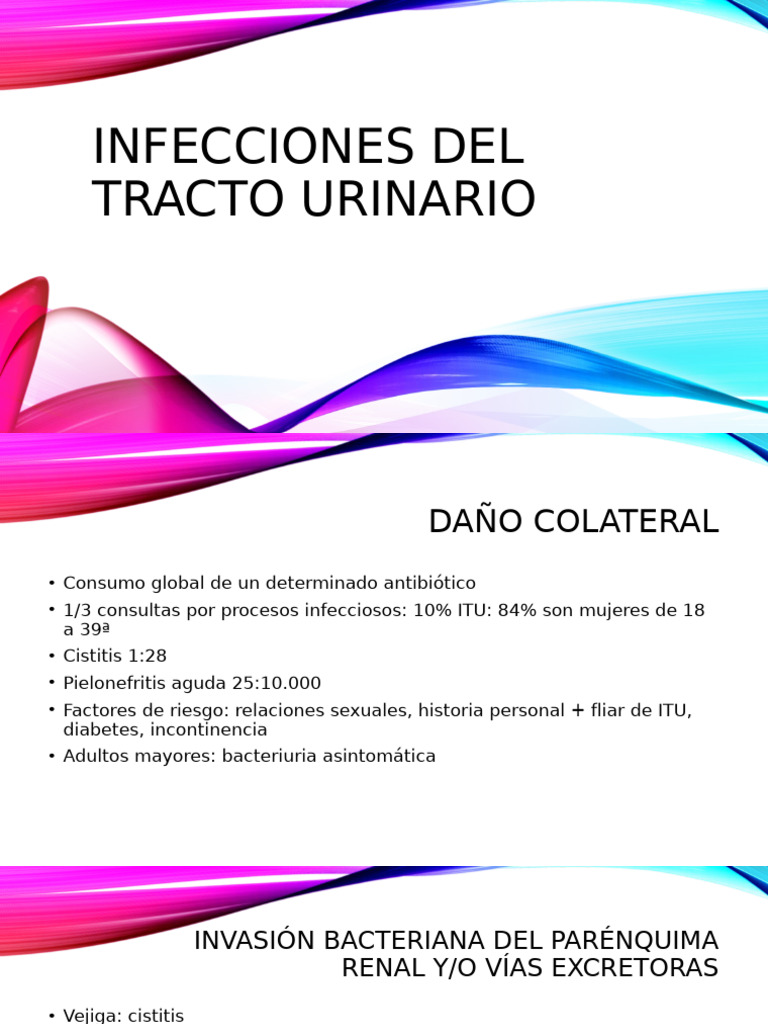 INFECCIONES DEL TRACTO URINARIO

DAÑO COLATERAL

• Consumo global de un determinado antibiótico
• 1/3 consultas por procesos infecciosos: 10% ITU: 84% son mujeres de 18 a 39ª
• Cistitis 1:28
• Pielonefritis aguda 25:10.000
• Factores de riesgo: relaciones sexuales, historia personal + fliar de ITU, diabetes, incontinencia
• Adultos mayores: bacteriuria asintomática

INVASIÓN BACTERIANA DEL PARÉNQUIMA RENAL Y/O VÍAS EXCRETORAS

• Vejiga: cistitis